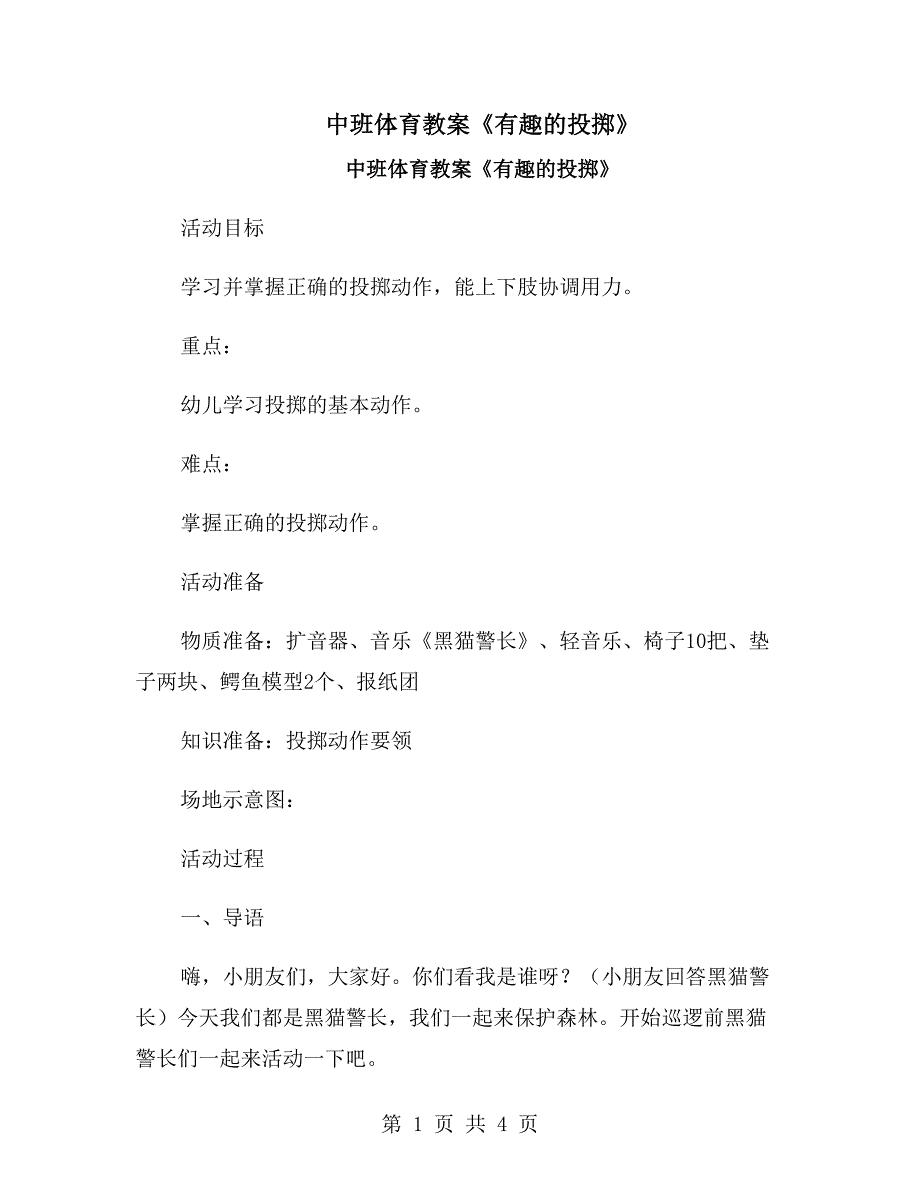 中班体育教案《有趣的投掷》

中班体育教案《有趣的投掷》

活动目标

学习并掌握正确的投掷动作，能上下肢协调用力。

重点：

幼儿学习投掷的基本动作。

难点：

掌握正确的投掷动作。

活动准备

物质准备：扩音器、音乐《黑猫警长》、轻音乐、椅子10把、垫子两块、鳄鱼模型2个、报纸团

知识准备：投掷动作要领

场地示意图：

活动过程

一、导语

嗨，小朋友们，大家好。你们看我是谁呀？（小朋友回答黑猫警长）今天我们都是黑猫警长，我们一起来保护森林。开始巡逻前黑猫警长们一起来活动一下吧。

第 1 页 共 4 页